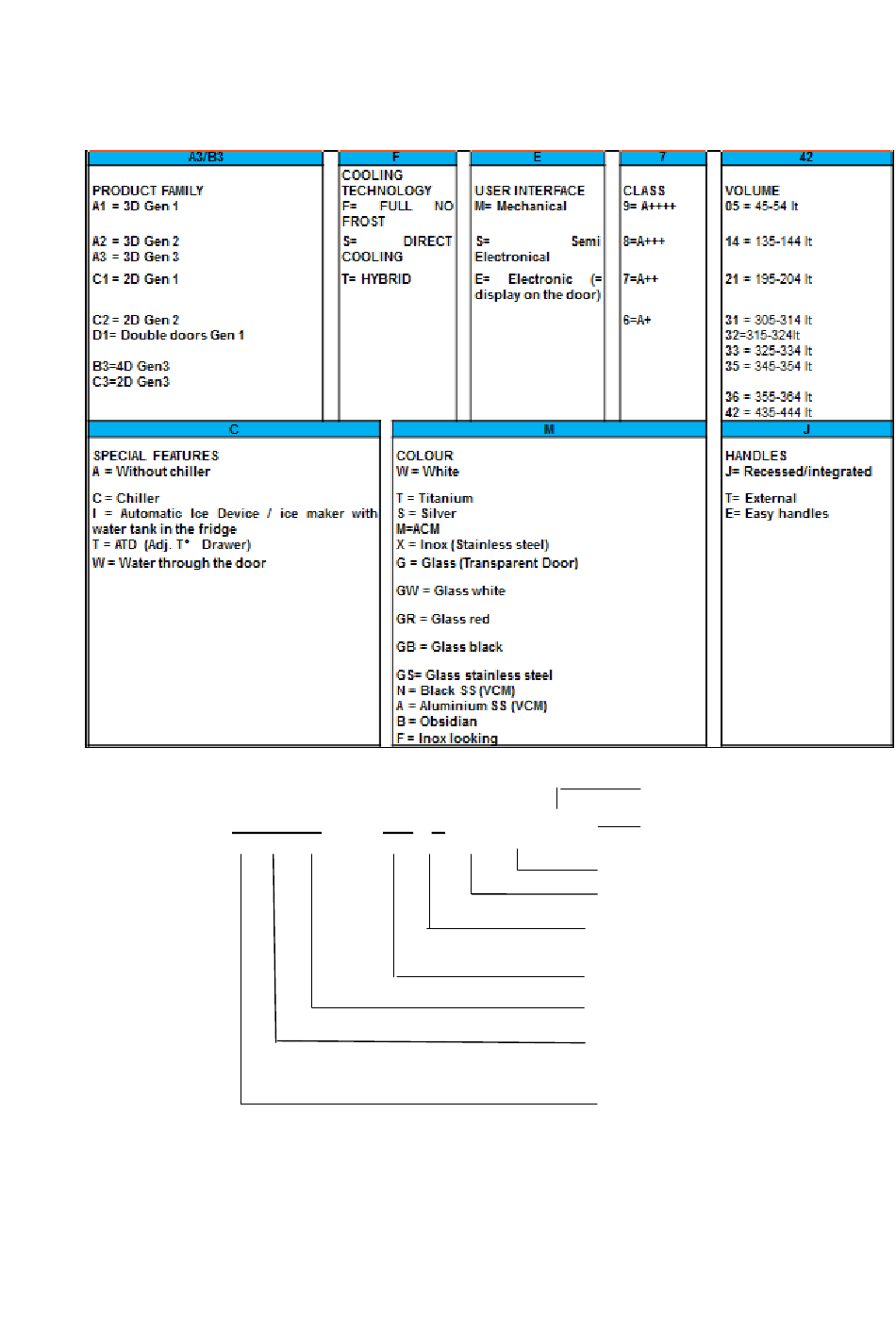 A3/B3

PRODUCT FAMILY
A1 = 3D Gen 1

A2 = 3D Gen 2
A3 = 3D Gen 3

C1 = 2D Gen 1

C2 = 2D Gen 2
D1= Double doors Gen 1

B3=4D Gen3
C3=2D Gen3

F

COOLING TECHNOLOGY
F= FULL NO FROST

S= DIRECT COOLING

T= HYBRID

E

USER INTERFACE
M= Mechanical

S= Semi Electronical

E= Electronic (= display on the door)

7

CLASS
9= A++++

8=A+++

7=A++

6=A+

42

VOLUME
05 = 45-54 lt

14 = 135-144 lt

21 = 195-204 lt

31 = 305-314 lt
32=315-324lt
33 = 325-334 lt
35 = 345-354 lt

36 = 355-364 lt
42 = 435-444 lt

C

SPECIAL FEATURES
A = Without chiller

C = Chiller
I = Automatic Ice Device / ice maker with water tank in the fridge
T = ATD (Adj. T° Drawer)
W = Water through the door

M

COLOUR
W = White

T = Titanium
S = Silver
M=ACM
X = Inox (Stainless steel)
G = Glass (Transparent Door)

GW = Glass white

GR = Glass red

GB = Glass black

GS= Glass stainless steel
N = Black SS (VCM)
A = Aluminium SS (VCM)
B = Obsidian
F = Inox looking

J

HANDLES
J= Recessed/integrated

T= External
E= Easy handles